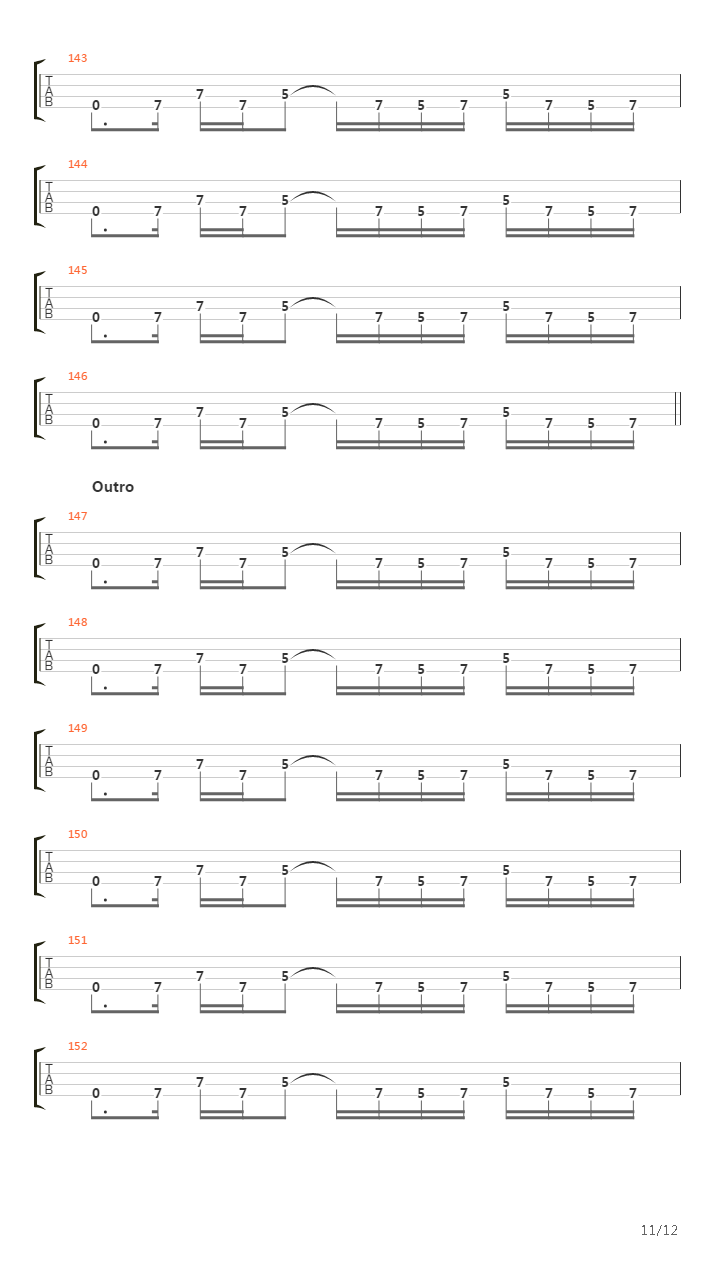 143
T
A
B
0 7 7 7 5 7 5 7 5 7 5 7

144
T
A
B
0 7 7 7 5 7 5 7 5 7 5 7

145
T
A
B
0 7 7 7 5 7 5 7 5 7 5 7

146
T
A
B
0 7 7 7 5 7 5 7 5 7 5 7

Outro

147
T
A
B
0 7 7 7 5 7 5 7 5 7 5 7

148
T
A
B
0 7 7 7 5 7 5 7 5 7 5 7

149
T
A
B
0 7 7 7 5 7 5 7 5 7 5 7

150
T
A
B
0 7 7 7 5 7 5 7 5 7 5 7

151
T
A
B
0 7 7 7 5 7 5 7 5 7 5 7

152
T
A
B
0 7 7 7 5 7 5 7 5 7 5 7

11/12